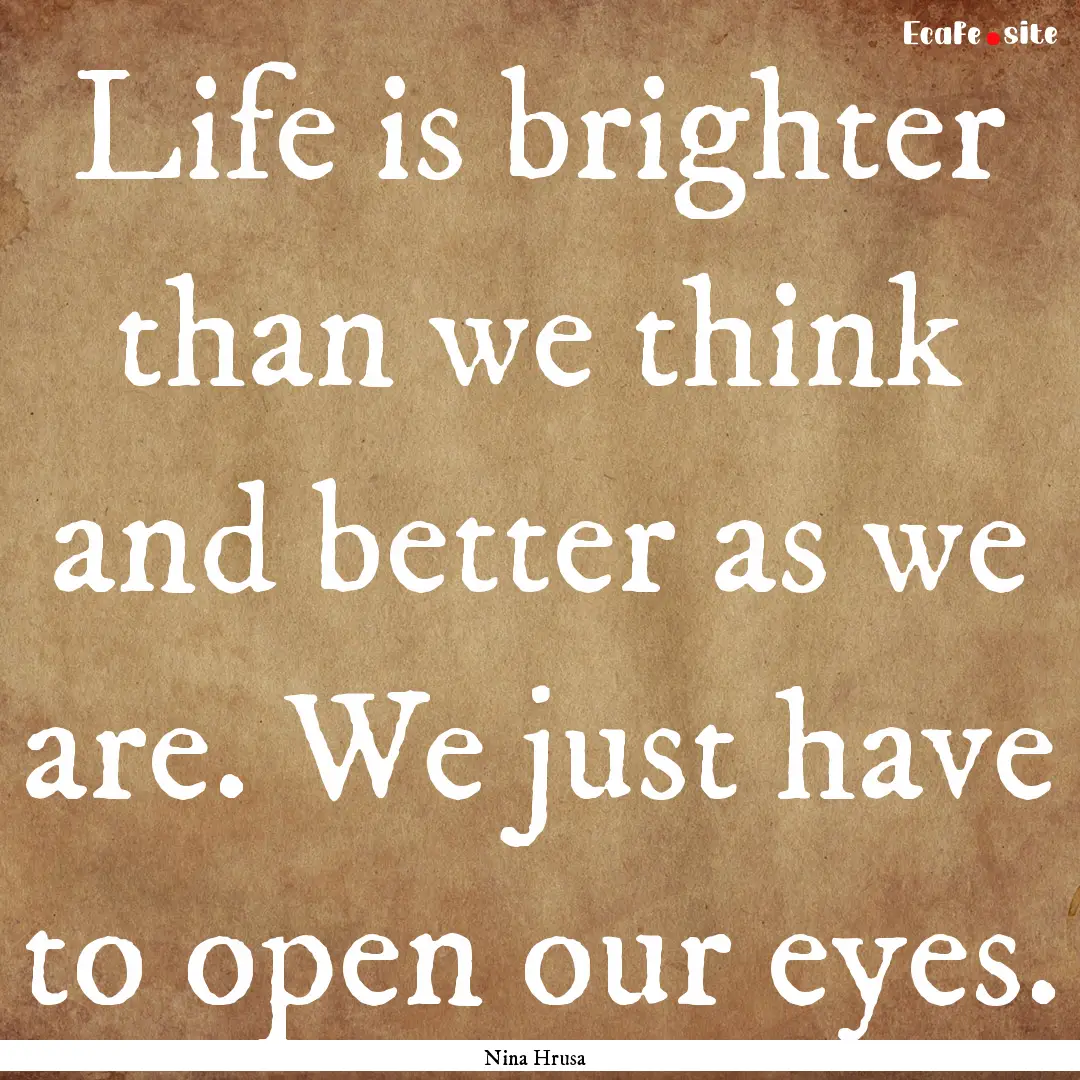 EcaFe.site

Life is brighter than we think and better as we are. We just have to open our eyes.

Nina Hrusa